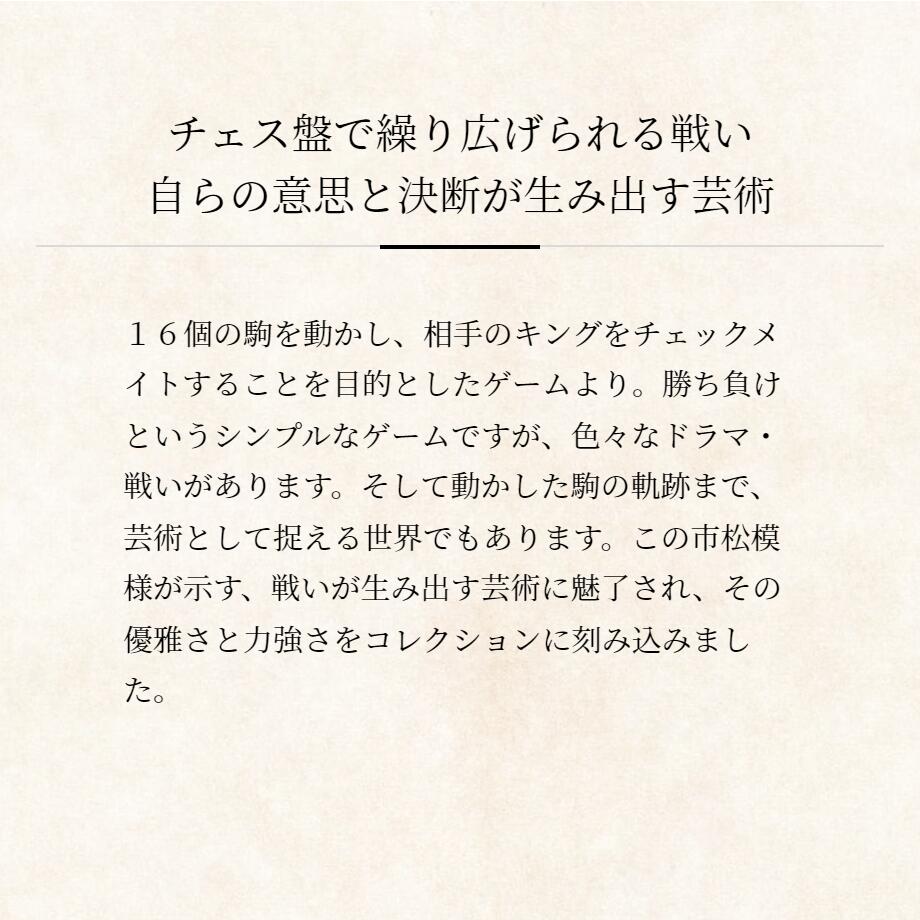 チェス盤で繰り広げられる戦い
自らの意思と決断が生み出す芸術

１６個の駒を動かし、相手のキングをチェックメイトすることを目的としたゲームより。勝ち負けというシンプルなゲームですが、色々なドラマ・戦いがあります。そして動かした駒の軌跡まで、芸術として捉える世界でもあります。この市松模様が示す、戦いが生み出す芸術に魅了され、その優雅さと力強さをコレクションに刻み込みました。